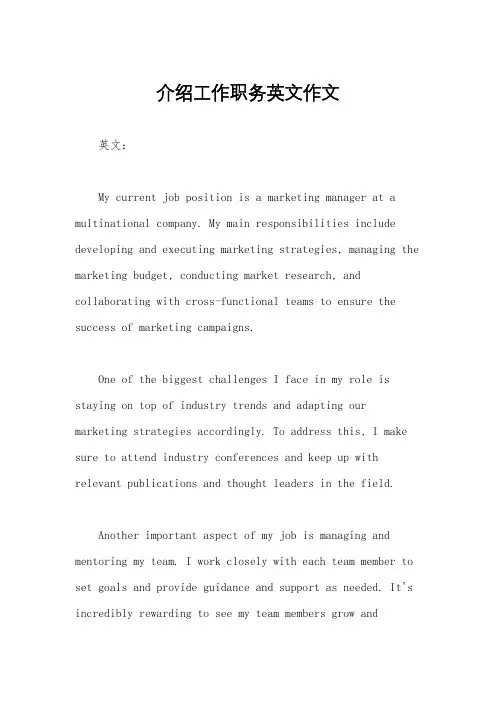 介绍工作职务英文作文

英文：

My current job position is a marketing manager at a multinational company. My main responsibilities include developing and executing marketing strategies, managing the marketing budget, conducting market research, and collaborating with cross-functional teams to ensure the success of marketing campaigns.

One of the biggest challenges I face in my role is staying on top of industry trends and adapting our marketing strategies accordingly. To address this, I make sure to attend industry conferences and keep up with relevant publications and thought leaders in the field.

Another important aspect of my job is managing and mentoring my team. I work closely with each team member to set goals and provide guidance and support as needed. It's incredibly rewarding to see my team members grow and